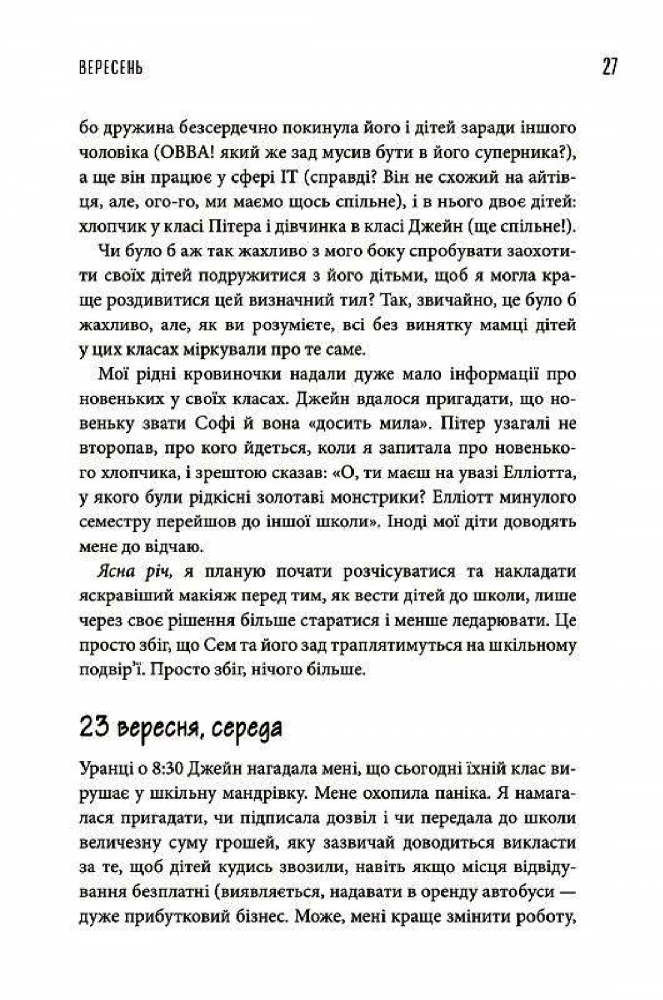 ВЕРЕСЕНЬ 27

бо дружина безсердечно покинула його і дітей заради іншого чоловіка (ОВВА! який же зад мусив бути в його суперника?), а ще він працює у сфері IT (справді? Він не схожий на айтівця, але, ого-го, ми маємо щось спільне), і в нього двоє дітей: хлопчик у класі Пітера і дівчинка в класі Джейн (ще спільне!).

Чи було б аж так жахливо з мого боку спробувати заохотити своїх дітей подружитися з його дітьми, щоб я могла краще роздивитися цей визначний тил? Так, звичайно, це було б жахливо, але, як ви розумієте, всі без винятку мамці дітей у цих класах міркували про те саме.

Мої рідні кровиночки надали дуже мало інформації про новеньких у своїх класах. Джейн вдалося пригадати, що новеньку звати Софі й вона «досить мила». Пітер узагалі не второпав, про кого йдеться, коли я запитала про новенького хлопчика, і зрештою сказав: «О, ти маєш на увазі Елліотта, у якого були рідкісні золотаві монстрики? Елліотт минулого семестру перейшов до іншої школи». Іноді мої діти доводять мене до відчаю.

Ясна річ, я планую почати розчісуватися та накладати яскравіший макіяж перед тим, як вести дітей до школи, лише через своє рішення більше старатися і менше ледарювати. Це просто збіг, що Сем та його зад траплятимуться на шкільному подвір'ї. Просто збіг, нічого більше.

23 вересня, середа

Уранці о 8:30 Джейн нагадала мені, що сьогодні їхній клас вирушає у шкільну мандрівку. Мене охопила паніка. Я намагалася пригадати, чи підписала дозвіл і чи передала до школи величезну суму грошей, яку зазвичай доводиться викласти за те, щоб дітей кудись звозили, навіть якщо місця відвідування безплатні (виявляється, надавати в оренду автобуси — дуже прибутковий бізнес. Може, мені краще змінити роботу,